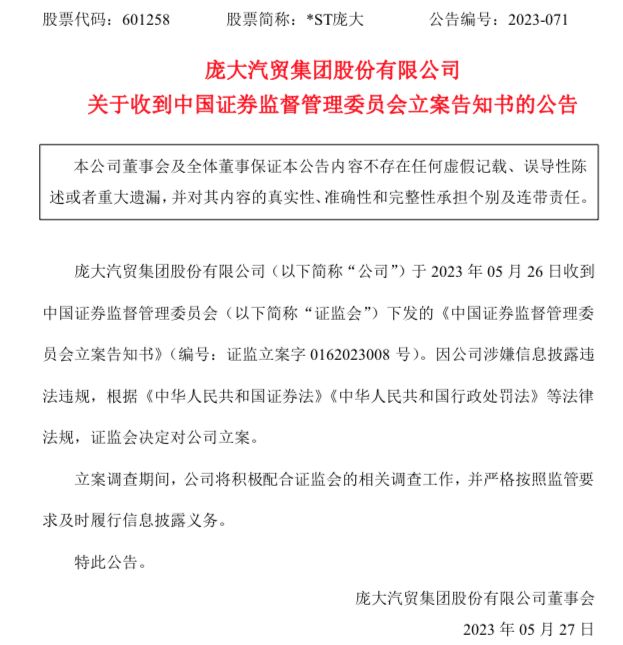 股票代码：601258　　股票简称：*ST庞大　　公告编号：2023-071

庞大汽贸集团股份有限公司
关于收到中国证券监督管理委员会立案告知书的公告

本公司董事会及全体董事保证本公告内容不存在任何虚假记载、误导性陈述或者重大遗漏，并对其内容的真实性、准确性和完整性承担个别及连带责任。

庞大汽贸集团股份有限公司（以下简称“公司”）于 2023 年 05 月 26 日收到中国证券监督管理委员会（以下简称“证监会”）下发的《中国证券监督管理委员会立案告知书》（编号：证监立案字 0162023008 号）。因公司涉嫌信息披露违法违规，根据《中华人民共和国证券法》《中华人民共和国行政处罚法》等法律法规，证监会决定对公司立案。

立案调查期间，公司将积极配合证监会的相关调查工作，并严格按照监管要求及时履行信息披露义务。

特此公告。

庞大汽贸集团股份有限公司董事会
2023 年 05 月 27 日